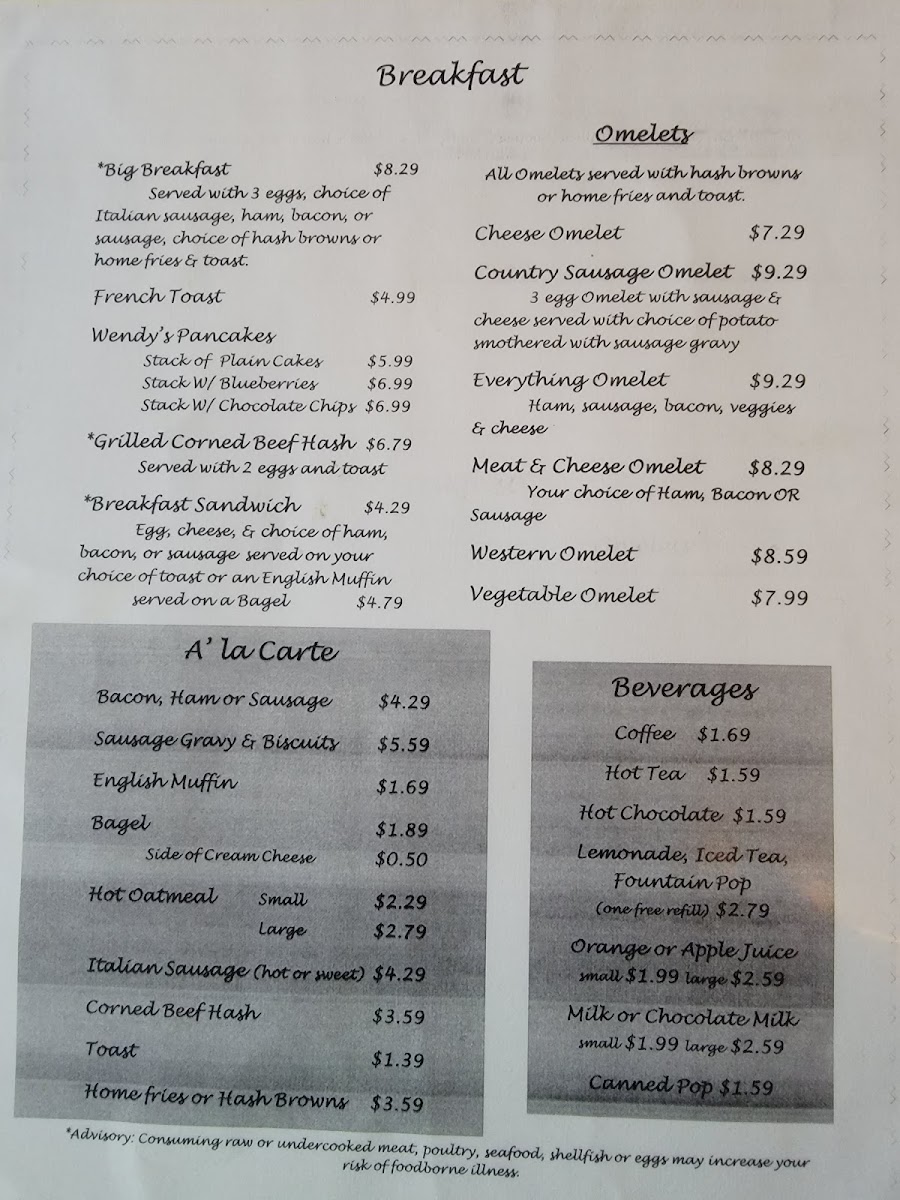 Breakfast

*Big Breakfast $8.29
Served with 3 eggs, choice of Italian sausage, ham, bacon, or sausage, choice of hash browns or home fries & toast.

French Toast $4.99

Wendy's Pancakes
Stack of Plain Cakes $5.99
Stack W/ Blueberries $6.99
Stack W/ Chocolate Chips $6.99

*Grilled Corned Beef Hash $6.79
Served with 2 eggs and toast

*Breakfast Sandwich $4.29
Egg, cheese, & choice of ham, bacon, or sausage served on your choice of toast or an English Muffin
served on a Bagel $4.79

Omelets

All Omelets served with hash browns or home fries and toast.

Cheese Omelet $7.29

Country Sausage Omelet $9.29
3 egg Omelet with sausage & cheese served with choice of potato smothered with sausage gravy

Everything Omelet $9.29
Ham, sausage, bacon, veggies & cheese

Meat & Cheese Omelet $8.29
Your choice of Ham, Bacon OR Sausage

Western Omelet $8.59

Vegetable Omelet $7.99

A' la Carte

Bacon, Ham or Sausage $4.29
Sausage Gravy & Biscuits $5.59
English Muffin $1.69
Bagel $1.89
Side of Cream Cheese $0.50
Hot Oatmeal Small $2.29
Large $2.79
Italian Sausage (hot or sweet) $4.29
Corned Beef Hash $3.59
Toast $1.39
Home fries or Hash Browns $3.59

Beverages

Coffee $1.69
Hot Tea $1.59
Hot Chocolate $1.59
Lemonade, Iced Tea, Fountain Pop
(one free refill) $2.79
Orange or Apple Juice
small $1.99 large $2.59
Milk or Chocolate Milk
small $1.99 large $2.59
Canned Pop $1.59

*Advisory: Consuming raw or undercooked meat, poultry, seafood, shellfish or eggs may increase your risk of foodborne illness.